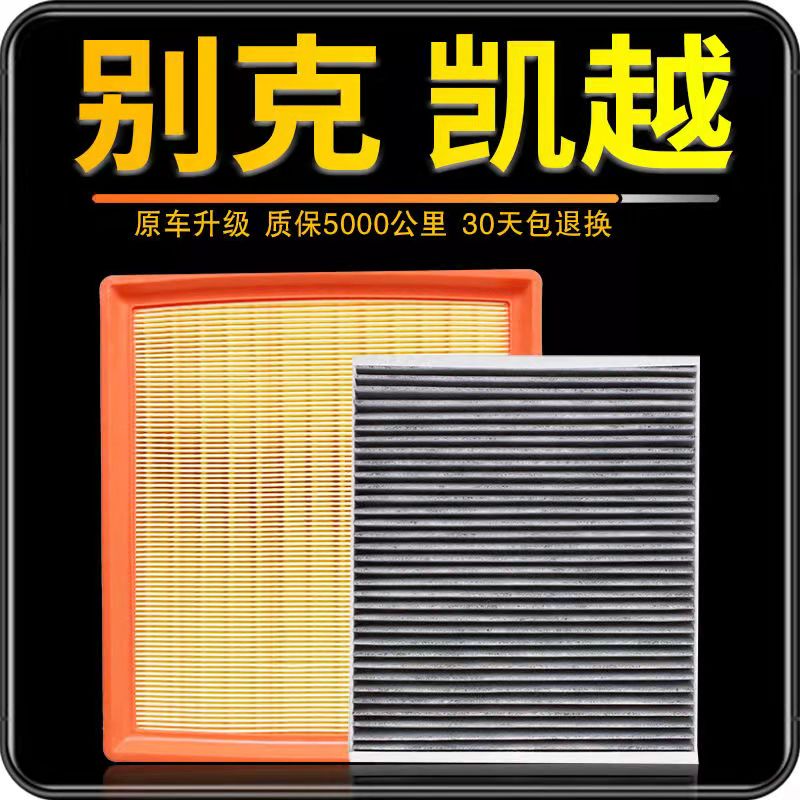 别克 凯越

原车升级 质保5000公里 30天包退换